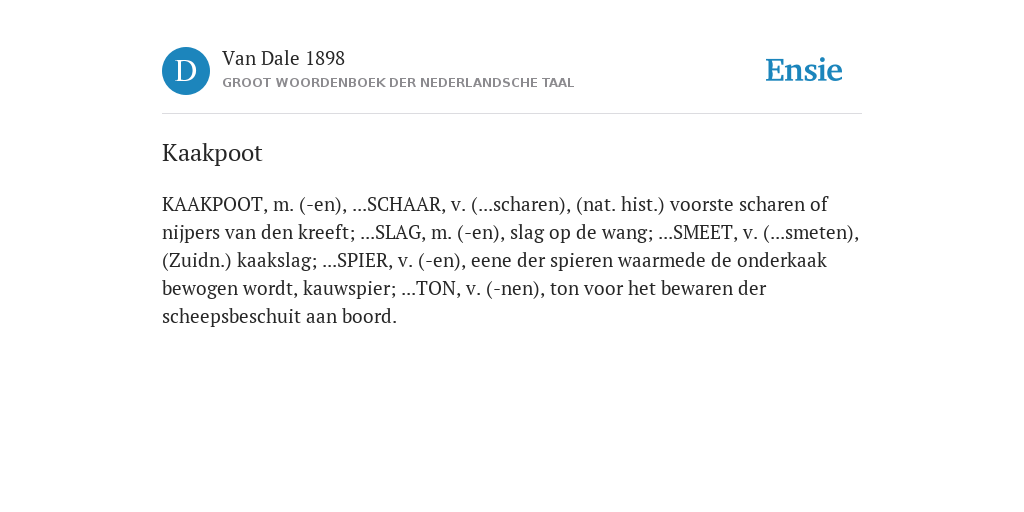 D

Van Dale 1898
GROOT WOORDENBOEK DER NEDERLANDSCHE TAAL

Ensie

Kaakpoot

KAAKPOOT, m. (-en), ...SCHAAR, v. (...scharen), (nat. hist.) voorste scharen of nijpers van den kreeft; ...SLAG, m. (-en), slag op de wang; ...SMEET, v. (...smeten), (Zuidn.) kaakslag; ...SPIER, v. (-en), eene der spieren waarmede de onderkaak bewogen wordt, kauwspier; ...TON, v. (-nen), ton voor het bewaren der scheepsbeschuit aan boord.